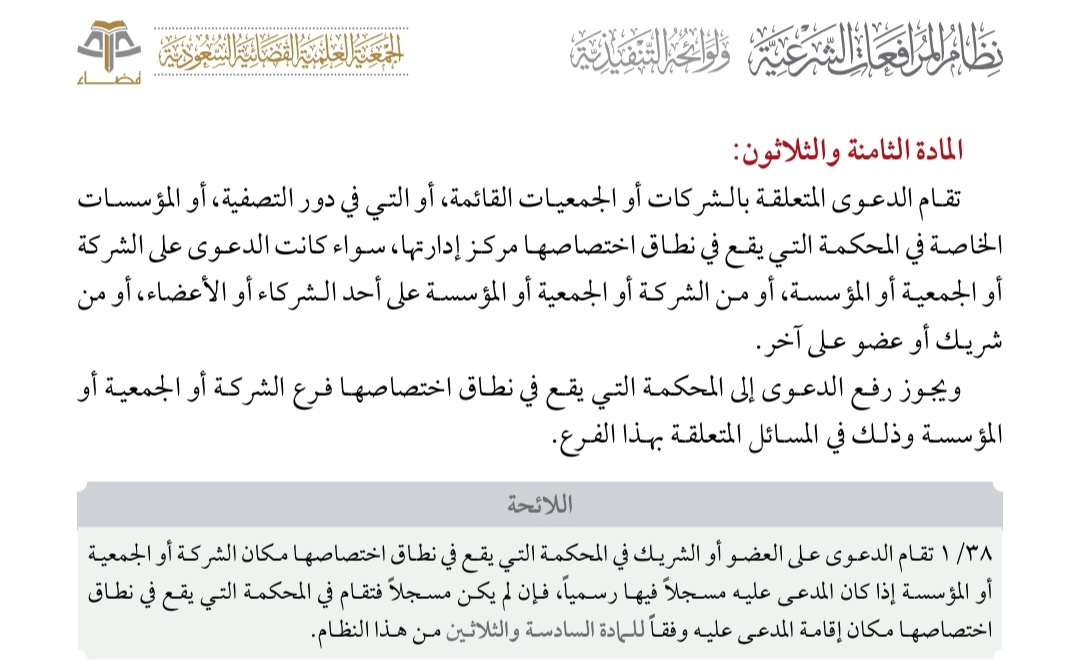 نظام المرافعات الشرعية ولوائحه التنفيذية

الجمعية العلمية القضائية السعودية
قضاء

المادة الثامنة والثلاثون:
تقام الدعوى المتعلقة بالشركات أو الجمعيات القائمة، أو التي في دور التصفية، أو المؤسسات الخاصة في المحكمة التي يقع في نطاق اختصاصها مركز إدارتها، سواء كانت الدعوى على الشركة أو الجمعية أو المؤسسة، أو من الشركة أو الجمعية أو المؤسسة على أحد الشركاء أو الأعضاء، أو من شريك أو عضو على آخر.
ويجوز رفع الدعوى إلى المحكمة التي يقع في نطاق اختصاصها فرع الشركة أو الجمعية أو المؤسسة وذلك في المسائل المتعلقة بهذا الفرع.

اللائحة

١/٣٨ تقام الدعوى على العضو أو الشريك في المحكمة التي يقع في نطاق اختصاصها مكان الشركة أو الجمعية أو المؤسسة إذا كان المدعى عليه مسجلاً فيها رسمياً، فإن لم يكن مسجلاً فتقام في المحكمة التي يقع في نطاق اختصاصها مكان إقامة المدعى عليه وفقاً للمادة السادسة والثلاثين من هذا النظام.